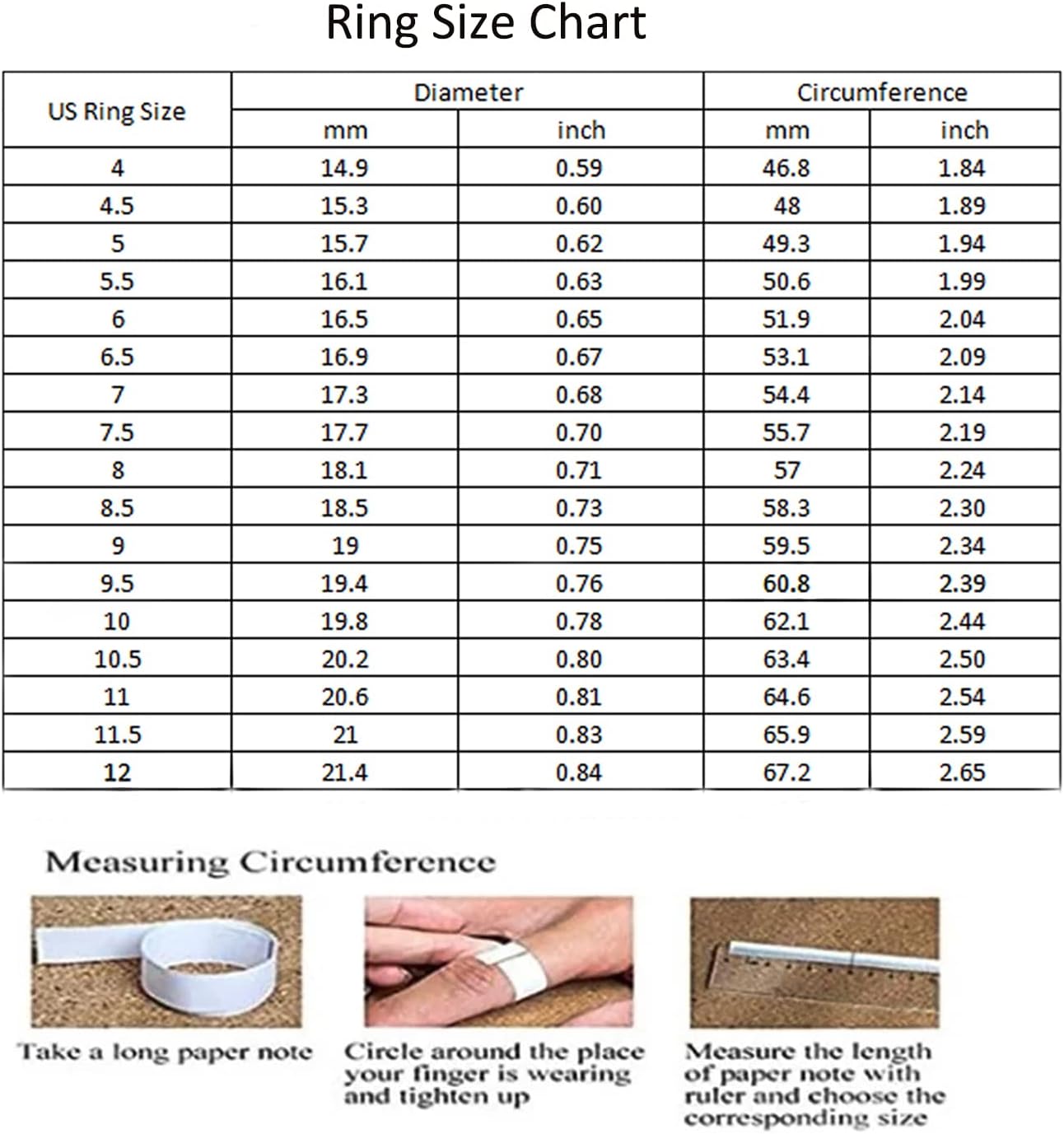 Ring Size Chart

| US Ring Size | Diameter mm | Diameter inch | Circumference mm | Circumference inch |
|---|---|---|---|---|
| 4 | 14.9 | 0.59 | 46.8 | 1.84 |
| 4.5 | 15.3 | 0.60 | 48 | 1.89 |
| 5 | 15.7 | 0.62 | 49.3 | 1.94 |
| 5.5 | 16.1 | 0.63 | 50.6 | 1.99 |
| 6 | 16.5 | 0.65 | 51.9 | 2.04 |
| 6.5 | 16.9 | 0.67 | 53.1 | 2.09 |
| 7 | 17.3 | 0.68 | 54.4 | 2.14 |
| 7.5 | 17.7 | 0.70 | 55.7 | 2.19 |
| 8 | 18.1 | 0.71 | 57 | 2.24 |
| 8.5 | 18.5 | 0.73 | 58.3 | 2.30 |
| 9 | 19 | 0.75 | 59.5 | 2.34 |
| 9.5 | 19.4 | 0.76 | 60.8 | 2.39 |
| 10 | 19.8 | 0.78 | 62.1 | 2.44 |
| 10.5 | 20.2 | 0.80 | 63.4 | 2.50 |
| 11 | 20.6 | 0.81 | 64.6 | 2.54 |
| 11.5 | 21 | 0.83 | 65.9 | 2.59 |
| 12 | 21.4 | 0.84 | 67.2 | 2.65 |

Measuring Circumference

Take a long paper note

Circle around the place your finger is wearing and tighten up

Measure the length of paper note with ruler and choose the corresponding size